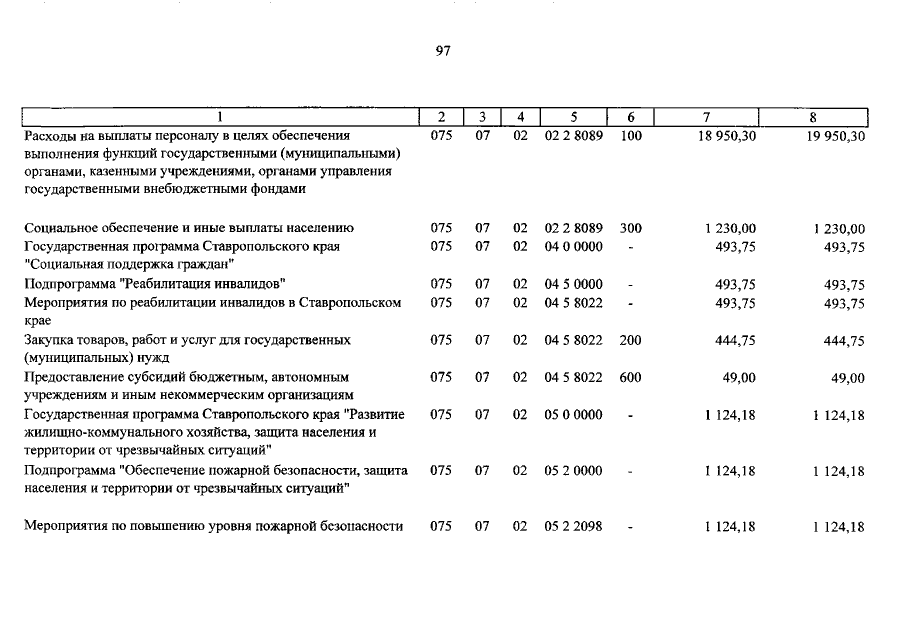 97

| 1 | 2 | 3 | 4 | 5 | 6 | 7 | 8 |
|---|---|---|---|---|---|---|---|
| Расходы на выплаты персоналу в целях обеспечения выполнения функций государственными (муниципальными) органами, казенными учреждениями, органами управления государственными внебюджетными фондами | 075 | 07 | 02 | 02 2 8089 | 100 | 18 950,30 | 19 950,30 |
| Социальное обеспечение и иные выплаты населению | 075 | 07 | 02 | 02 2 8089 | 300 | 1 230,00 | 1 230,00 |
| Государственная программа Ставропольского края "Социальная поддержка граждан" | 075 | 07 | 02 | 04 0 0000 | - | 493,75 | 493,75 |
| Подпрограмма "Реабилитация инвалидов" | 075 | 07 | 02 | 04 5 0000 | - | 493,75 | 493,75 |
| Мероприятия по реабилитации инвалидов в Ставропольском крае | 075 | 07 | 02 | 04 5 8022 | - | 493,75 | 493,75 |
| Закупка товаров, работ и услуг для государственных (муниципальных) нужд | 075 | 07 | 02 | 04 5 8022 | 200 | 444,75 | 444,75 |
| Предоставление субсидий бюджетным, автономным учреждениям и иным некоммерческим организациям | 075 | 07 | 02 | 04 5 8022 | 600 | 49,00 | 49,00 |
| Государственная программа Ставропольского края "Развитие жилищно-коммунального хозяйства, защита населения и территории от чрезвычайных ситуаций" | 075 | 07 | 02 | 05 0 0000 | - | 1 124,18 | 1 124,18 |
| Подпрограмма "Обеспечение пожарной безопасности, защита населения и территории от чрезвычайных ситуаций" | 075 | 07 | 02 | 05 2 0000 | - | 1 124,18 | 1 124,18 |
| Мероприятия по повышению уровня пожарной безопасности | 075 | 07 | 02 | 05 2 2098 | - | 1 124,18 | 1 124,18 |